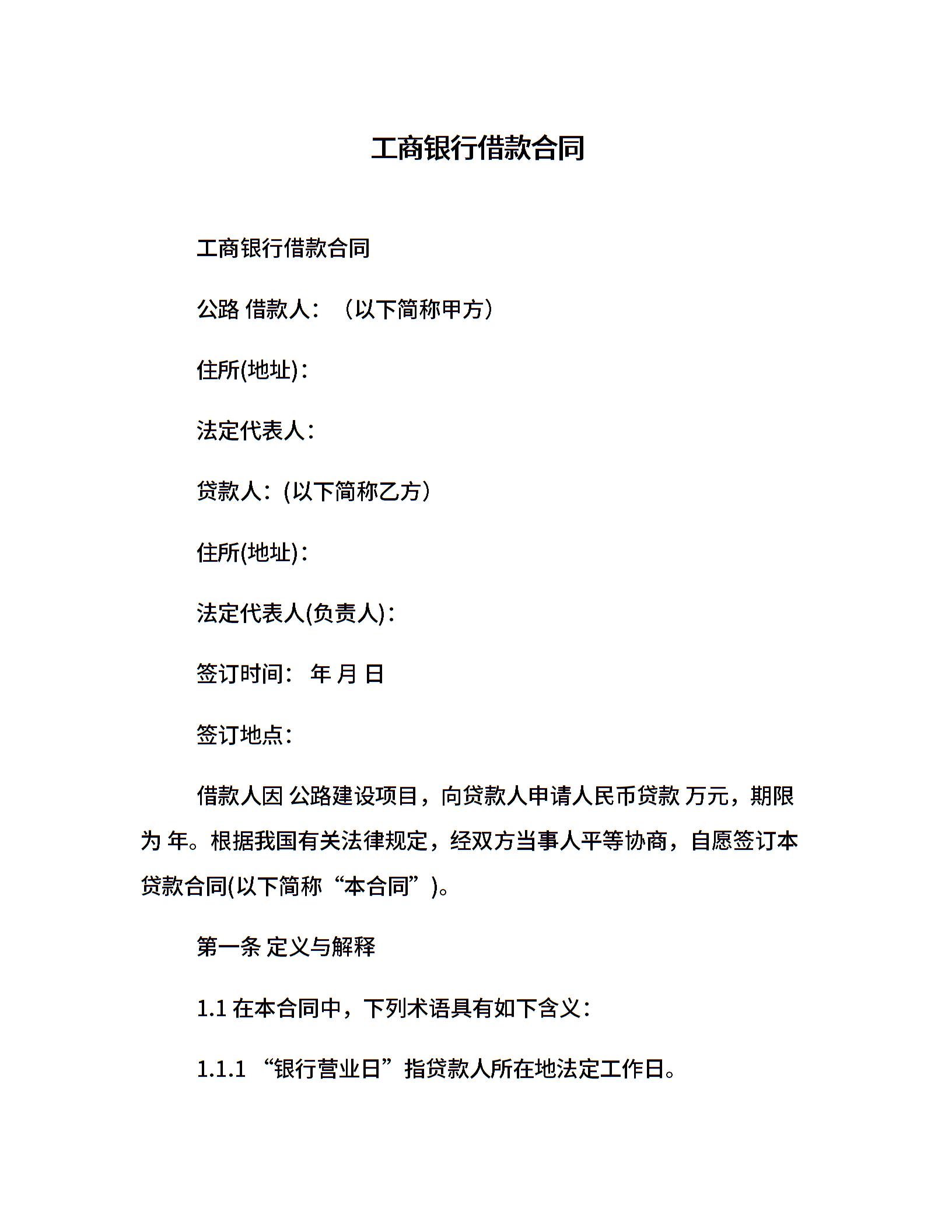 工商银行借款合同

工商银行借款合同

公路 借款人：（以下简称甲方）

住所(地址)：

法定代表人：

贷款人：(以下简称乙方）

住所(地址)：

法定代表人(负责人)：

签订时间： 年 月 日

签订地点：

借款人因 公路建设项目，向贷款人申请人民币贷款 万元，期限为 年。根据我国有关法律规定，经双方当事人平等协商，自愿签订本贷款合同(以下简称“本合同”)。

第一条 定义与解释

1.1 在本合同中，下列术语具有如下含义：

1.1.1 “银行营业日”指贷款人所在地法定工作日。